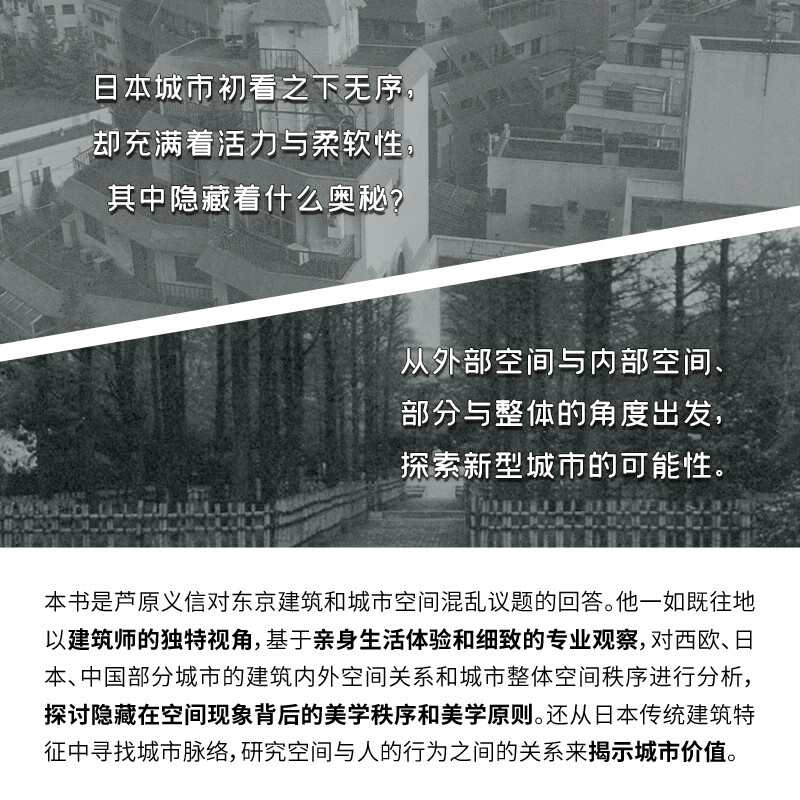 日本城市初看之下无序，
却充满着活力与柔软性，
其中隐藏着什么奥秘？

从外部空间与内部空间、
部分与整体的角度出发，
探索新型城市的可能性。

本书是芦原义信对东京建筑和城市空间混乱议题的回答。他一如既往地以建筑师的独特视角，基于亲身生活体验和细致的专业观察，对西欧、日本、中国部分城市的建筑内外空间关系和城市整体空间秩序进行分析，探讨隐藏在空间现象背后的美学秩序和美学原则。还从日本传统建筑特征中寻找城市脉络，研究空间与人的行为之间的关系来揭示城市价值。